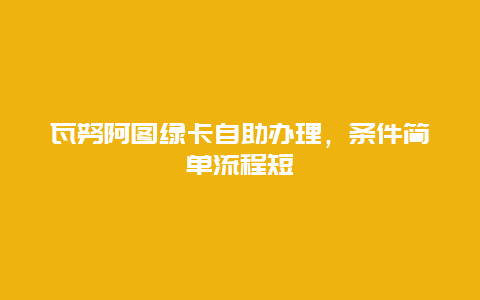 瓦努阿图绿卡自助办理，条件简单流程短